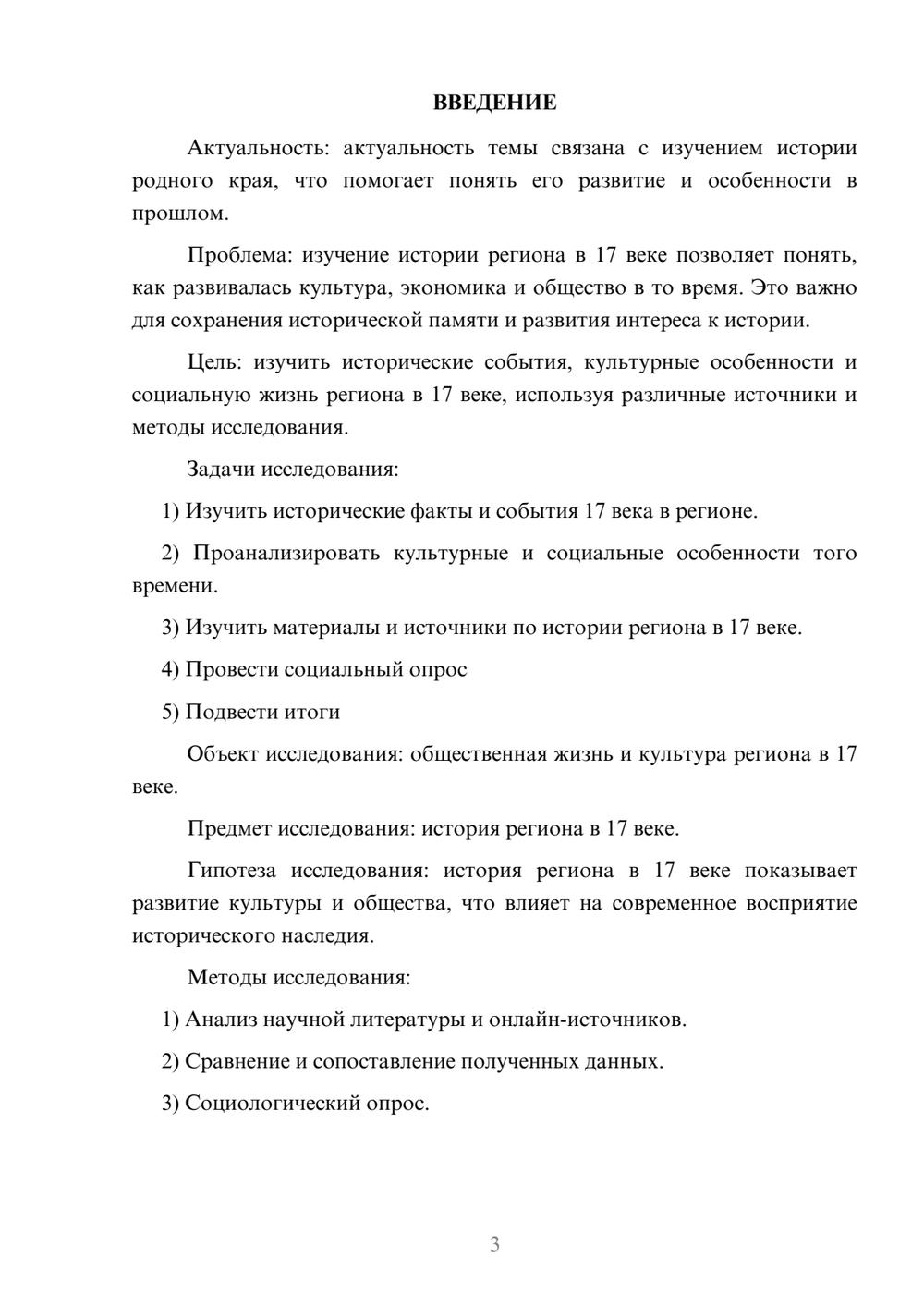 ВВЕДЕНИЕ

Актуальность: актуальность темы связана с изучением истории родного края, что помогает понять его развитие и особенности в прошлом.

Проблема: изучение истории региона в 17 веке позволяет понять, как развивалась культура, экономика и общество в то время. Это важно для сохранения исторической памяти и развития интереса к истории.

Цель: изучить исторические события, культурные особенности и социальную жизнь региона в 17 веке, используя различные источники и методы исследования.

Задачи исследования:

1) Изучить исторические факты и события 17 века в регионе.

2) Проанализировать культурные и социальные особенности того времени.

3) Изучить материалы и источники по истории региона в 17 веке.

4) Провести социальный опрос

5) Подвести итоги

Объект исследования: общественная жизнь и культура региона в 17 веке.

Предмет исследования: история региона в 17 веке.

Гипотеза исследования: история региона в 17 веке показывает развитие культуры и общества, что влияет на современное восприятие исторического наследия.

Методы исследования:

1) Анализ научной литературы и онлайн-источников.

2) Сравнение и сопоставление полученных данных.

3) Социологический опрос.

3